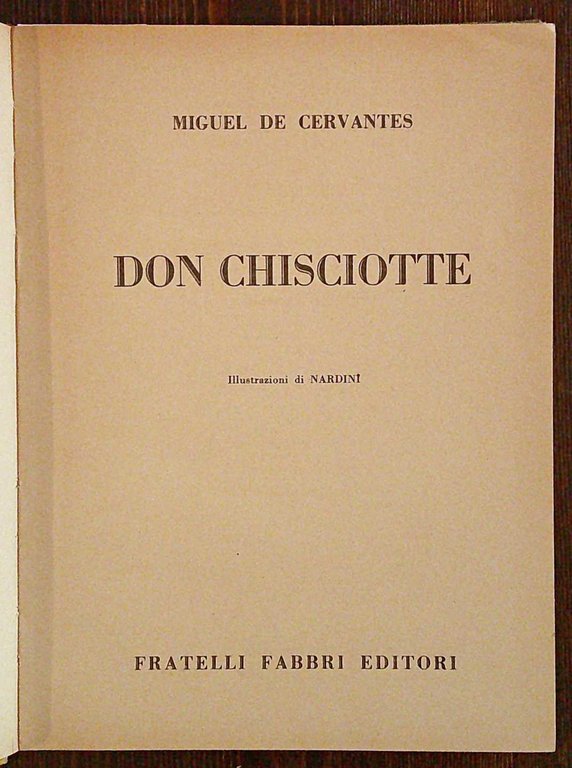 MIGUEL DE CERVANTES

DON CHISCIOTTE

Illustrazioni di NARDINI

FRATELLI FABBRI EDITORI